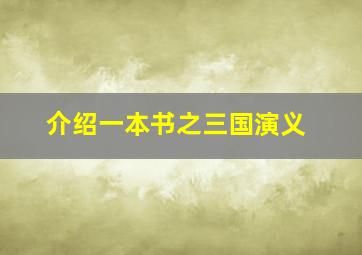 介绍一本书之三国演义